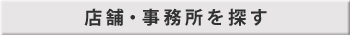 店舗・事務所を探す